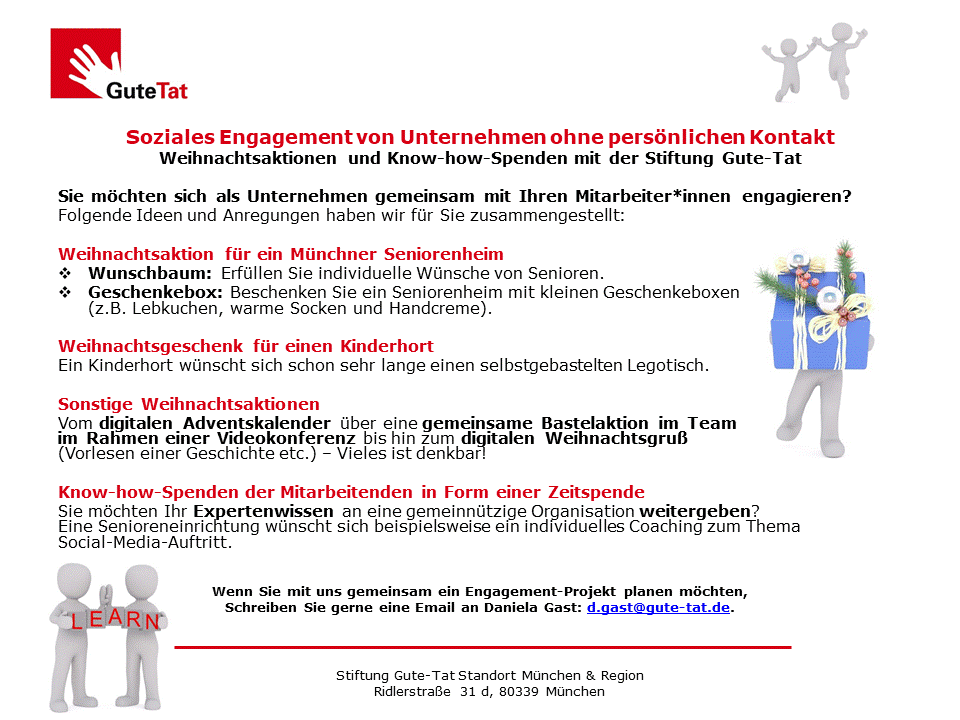 GuteTat

Soziales Engagement von Unternehmen ohne persönlichen Kontakt
Weihnachtsaktionen und Know-how-Spenden mit der Stiftung Gute-Tat

Sie möchten sich als Unternehmen gemeinsam mit Ihren Mitarbeiter*innen engagieren?
Folgende Ideen und Anregungen haben wir für Sie zusammengestellt:

Weihnachtsaktion für ein Münchner Seniorenheim
❖ Wunschbaum: Erfüllen Sie individuelle Wünsche von Senioren.
❖ Geschenkebox: Beschenken Sie ein Seniorenheim mit kleinen Geschenkeboxen (z.B. Lebkuchen, warme Socken und Handcreme).

Weihnachtsgeschenk für einen Kinderhort
Ein Kinderhort wünscht sich schon sehr lange einen selbstgebastelten Legotisch.

Sonstige Weihnachtsaktionen
Vom digitalen Adventskalender über eine gemeinsame Bastelaktion im Team im Rahmen einer Videokonferenz bis hin zum digitalen Weihnachtsgruß (Vorlesen einer Geschichte etc.) – Vieles ist denkbar!

Know-how-Spenden der Mitarbeitenden in Form einer Zeitspende
Sie möchten Ihr Expertenwissen an eine gemeinnützige Organisation weitergeben? Eine Senioreneinrichtung wünscht sich beispielsweise ein individuelles Coaching zum Thema Social-Media-Auftritt.

LEARN

Wenn Sie mit uns gemeinsam ein Engagement-Projekt planen möchten,
Schreiben Sie gerne eine Email an Daniela Gast: d.gast@gute-tat.de.

Stiftung Gute-Tat Standort München & Region
Ridlerstraße 31 d, 80339 München